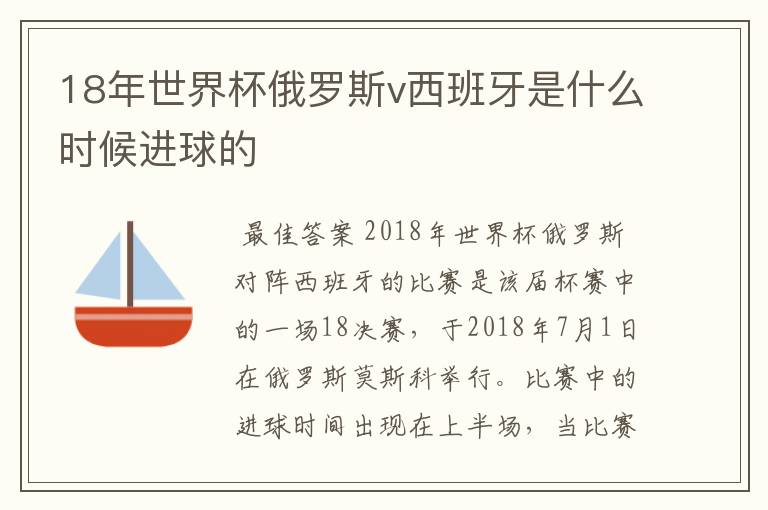 18年世界杯俄罗斯v西班牙是什么时候进球的

最佳答案 2018年世界杯俄罗斯对阵西班牙的比赛是该届杯赛中的一场18决赛，于2018年7月1日在俄罗斯莫斯科举行。比赛中的进球时间出现在上半场，当比赛